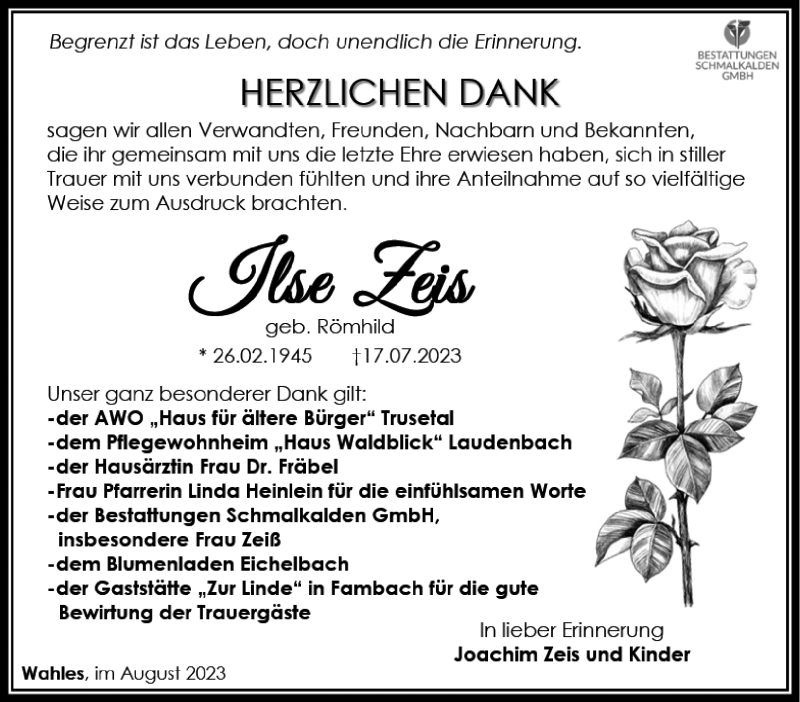 Begrenzt ist das Leben, doch unendlich die Erinnerung.

BESTATTUNGEN SCHMALKALDEN GMBH

HERZLICHEN DANK

sagen wir allen Verwandten, Freunden, Nachbarn und Bekannten, die ihr gemeinsam mit uns die letzte Ehre erwiesen haben, sich in stiller Trauer mit uns verbunden fühlten und ihre Anteilnahme auf so vielfältige Weise zum Ausdruck brachten.

Ilse Zeis

geb. Römhild

* 26.02.1945 †17.07.2023

Unser ganz besonderer Dank gilt:
-der AWO „Haus für ältere Bürger“ Trusetal
-dem Pflegewohnheim „Haus Waldblick“ Laudenbach
-der Hausärztin Frau Dr. Fräbel
-Frau Pfarrerin Linda Heinlein für die einfühlsamen Worte
-der Bestattungen Schmalkalden GmbH, insbesondere Frau Zeiß
-dem Blumenladen Eichelbach
-der Gaststätte „Zur Linde“ in Fambach für die gute Bewirtung der Trauergäste

In lieber Erinnerung
Joachim Zeis und Kinder

Wahles, im August 2023